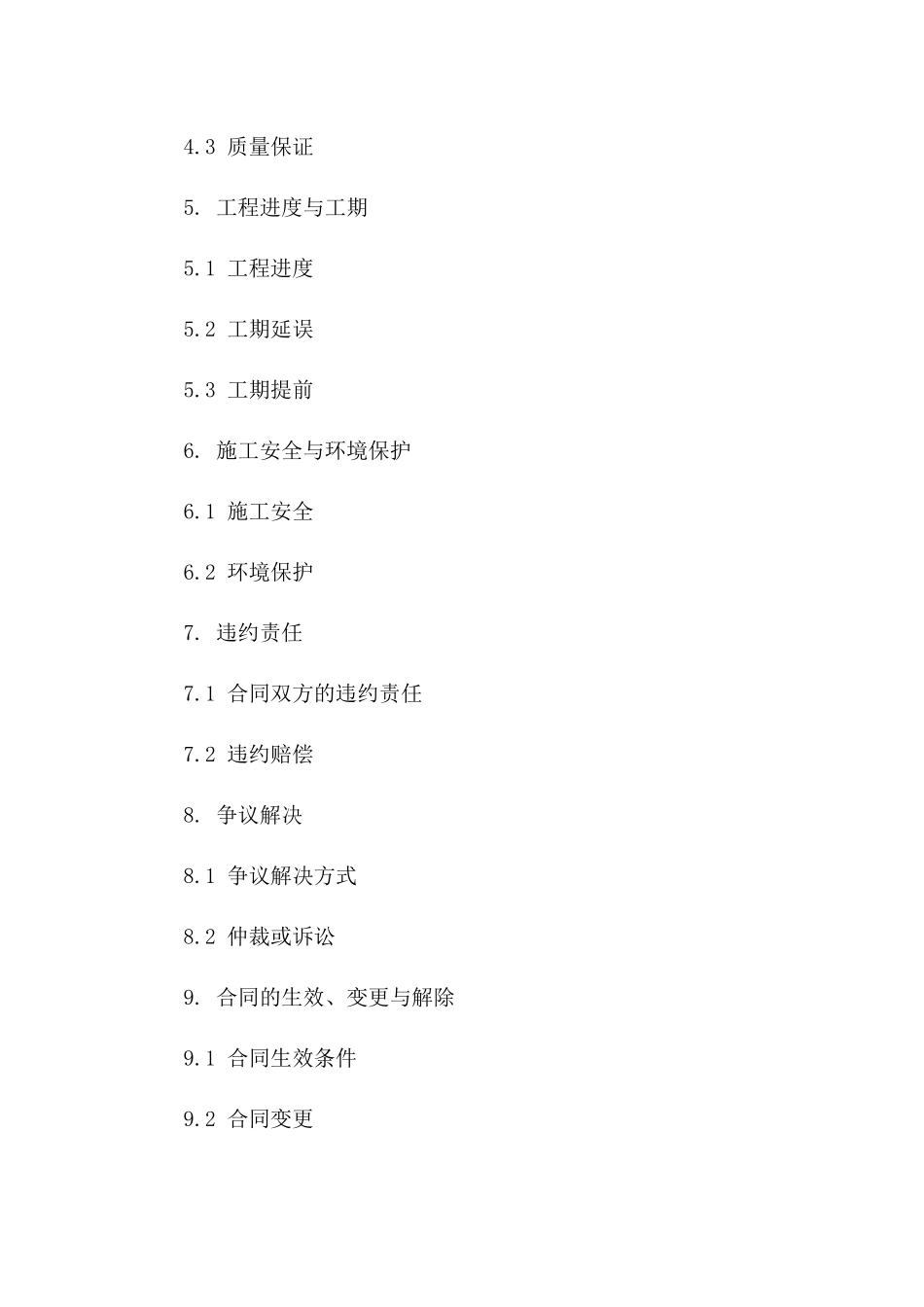 4.3 质量保证

5. 工程进度与工期

5.1 工程进度

5.2 工期延误

5.3 工期提前

6. 施工安全与环境保护

6.1 施工安全

6.2 环境保护

7. 违约责任

7.1 合同双方的违约责任

7.2 违约赔偿

8. 争议解决

8.1 争议解决方式

8.2 仲裁或诉讼

9. 合同的生效、变更与解除

9.1 合同生效条件

9.2 合同变更